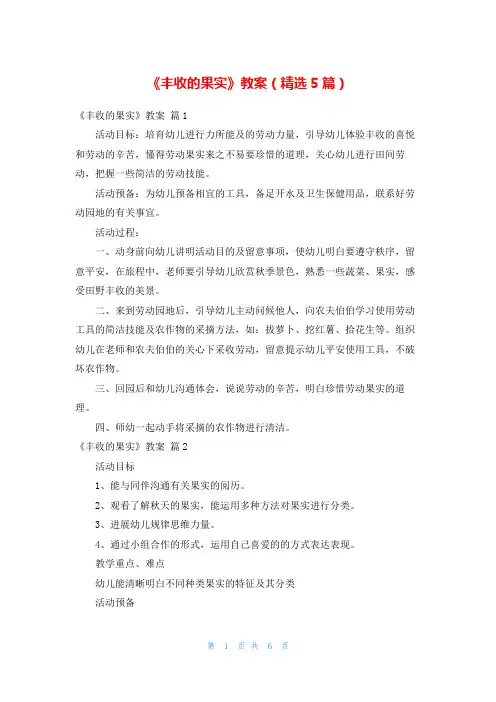 《丰收的果实》教案（精选5篇）

《丰收的果实》教案 篇1

活动目标：培育幼儿进行力所能及的劳动力量，引导幼儿体验丰收的喜悦和劳动的辛苦，懂得劳动果实来之不易要珍惜的道理，关心幼儿进行田间劳动，把握一些简洁的劳动技能。

活动预备：为幼儿预备相宜的工具，备足开水及卫生保健用品，联系好劳动园地的有关事宜。

活动过程：

一、动身前向幼儿讲明活动目的及留意事项，使幼儿明白要遵守秩序，留意平安，在旅程中，老师要引导幼儿欣赏秋季景色，熟悉一些蔬菜、果实，感受田野丰收的美景。

二、来到劳动园地后，引导幼儿主动问候他人，向农夫伯伯学习使用劳动工具的简洁技能及农作物的采摘方法，如：拔萝卜、挖红薯、拾花生等。组织幼儿在老师和农夫伯伯的关心下采收劳动，留意提示幼儿平安使用工具，不破坏农作物。

三、回园后和幼儿沟通体会，说说劳动的辛苦，明白珍惜劳动果实的道理。

四、师幼一起动手将采摘的农作物进行清洁。

《丰收的果实》教案 篇2

活动目标

1、能与同伴沟通有关果实的阅历。

2、观看了解秋天的果实，能运用多种方法对果实进行分类。

3、进展幼儿规律思维力量。

4、通过小组合作的形式，运用自己喜爱的的方式表达表现。

教学重点、难点

幼儿能清晰明白不同种类果实的特征及其分类

活动预备

第 1 页 共 6 页